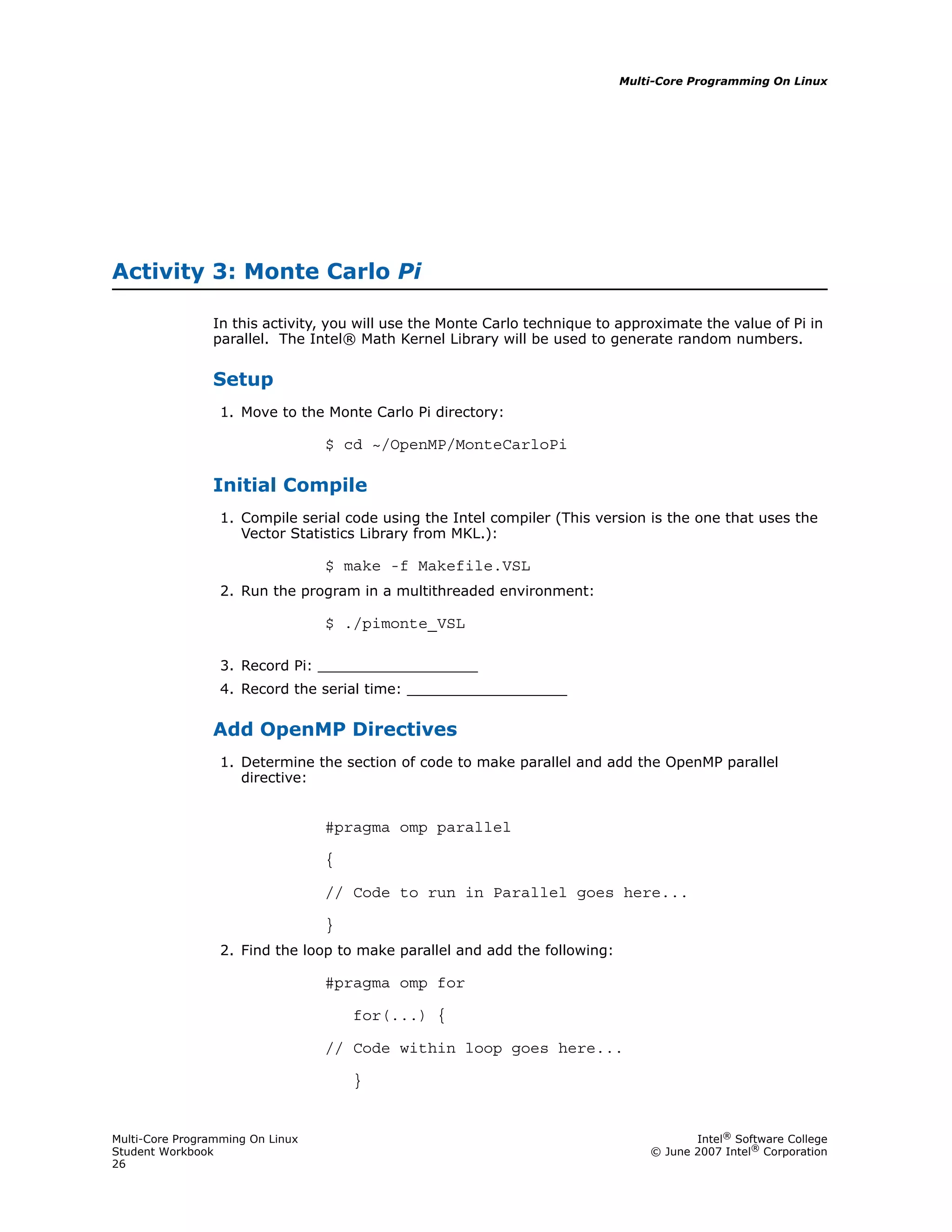 Multi-Core Programming On Linux

Activity 3: Monte Carlo Pi

In this activity, you will use the Monte Carlo technique to approximate the value of Pi in parallel. The Intel® Math Kernel Library will be used to generate random numbers.

Setup

1. Move to the Monte Carlo Pi directory:

$ cd ~/OpenMP/MonteCarloPi

Initial Compile

1. Compile serial code using the Intel compiler (This version is the one that uses the Vector Statistics Library from MKL.):

$ make -f Makefile.VSL

2. Run the program in a multithreaded environment:

$ ./pimonte_VSL

3. Record Pi: ___________________
4. Record the serial time: ___________________

Add OpenMP Directives

1. Determine the section of code to make parallel and add the OpenMP parallel directive:

#pragma omp parallel

{

// Code to run in Parallel goes here...

}

2. Find the loop to make parallel and add the following:

#pragma omp for

for(...) {

// Code within loop goes here...

}

Multi-Core Programming On Linux
Student Workbook
26

Intel® Software College
© June 2007 Intel® Corporation